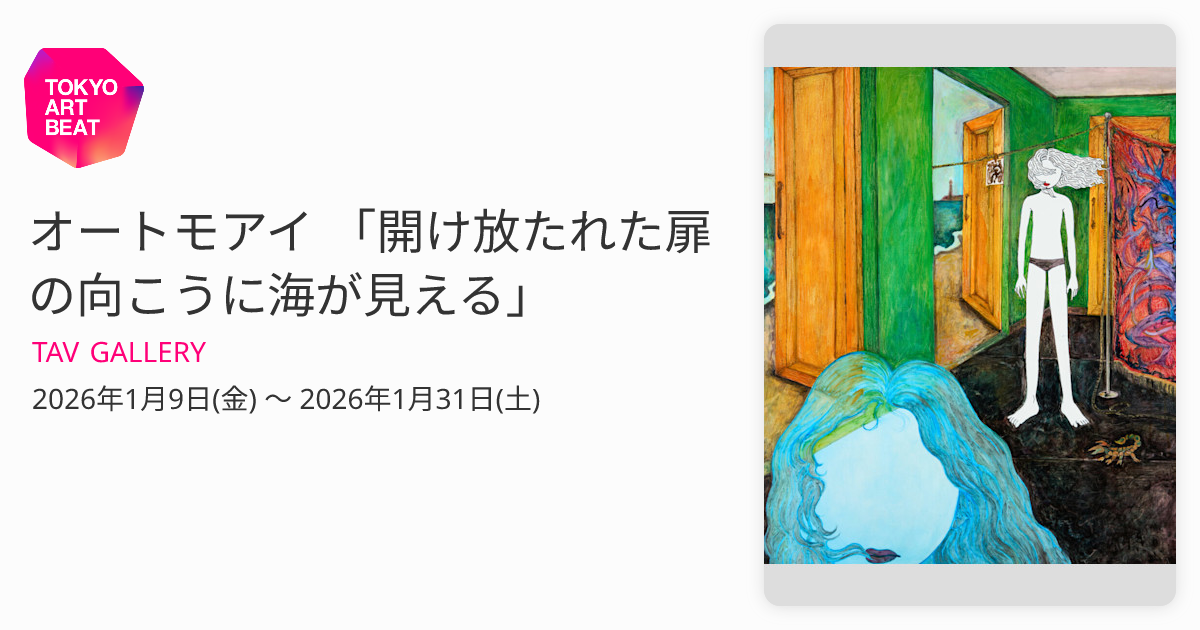 TOKYO ART BEAT

オートモアイ 「開け放たれた扉の向こうに海が見える」

TAV GALLERY

2026年1月9日(金) 〜 2026年1月31日(土)